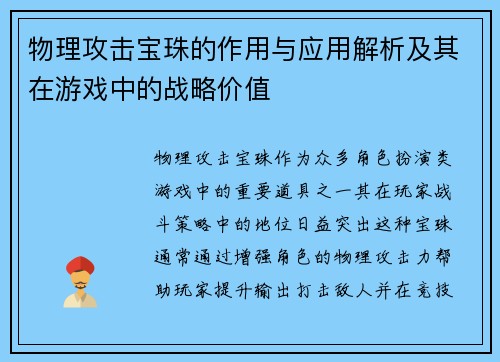 物理攻击宝珠的作用与应用解析及其在游戏中的战略价值

物理攻击宝珠作为众多角色扮演类游戏中的重要道具之一其在玩家战斗策略中的地位日益突出这种宝珠通常通过增强角色的物理攻击力帮助玩家提升输出打击敌人并在竞技